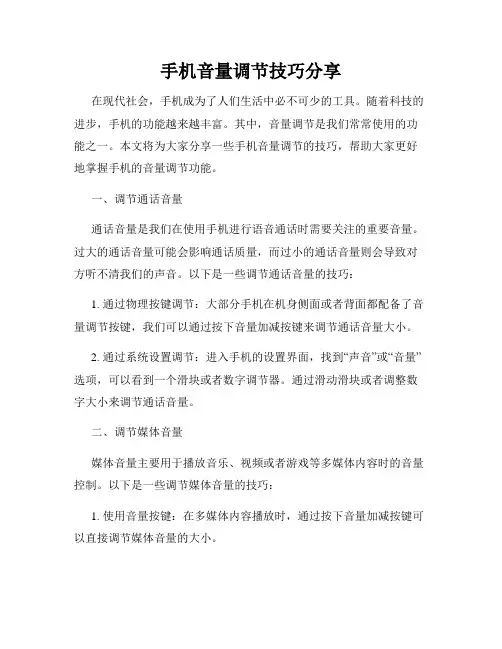 手机音量调节技巧分享

在现代社会，手机成为了人们生活中必不可少的工具。随着科技的进步，手机的功能越来越丰富。其中，音量调节是我们常常使用的功能之一。本文将为大家分享一些手机音量调节的技巧，帮助大家更好地掌握手机的音量调节功能。

一、调节通话音量

通话音量是我们在使用手机进行语音通话时需要关注的重要音量。过大的通话音量可能会影响通话质量，而过小的通话音量则会导致对方听不清我们的声音。以下是一些调节通话音量的技巧：

1. 通过物理按键调节：大部分手机在机身侧面或者背面都配备了音量调节按键，我们可以通过按下音量加减按键来调节通话音量大小。

2. 通过系统设置调节：进入手机的设置界面，找到“声音”或“音量”选项，可以看到一个滑块或者数字调节器。通过滑动滑块或者调整数字大小来调节通话音量。

二、调节媒体音量

媒体音量主要用于播放音乐、视频或者游戏等多媒体内容时的音量控制。以下是一些调节媒体音量的技巧：

1. 使用音量按键：在多媒体内容播放时，通过按下音量加减按键可以直接调节媒体音量的大小。